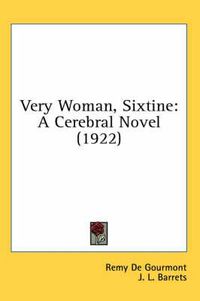 Very Woman, Sixtine:
A Cerebral Novel
(1922)

Remy De Gourmont
J. L. Barrets